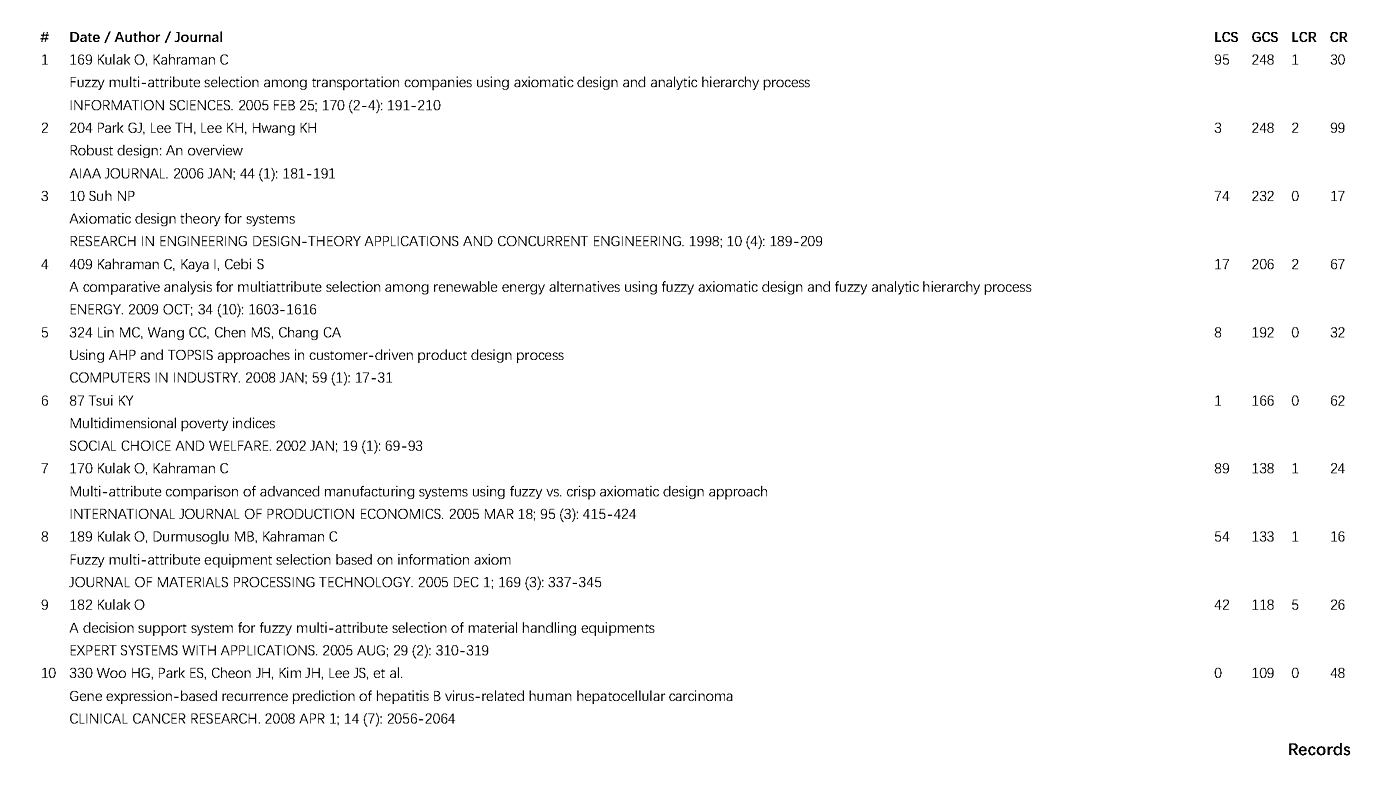 | # | Date / Author / Journal | LCS | GCS | LCR | CR |
|---|---|---|---|---|---|
| 1 | 169 Kulak O, Kahraman C<br>Fuzzy multi-attribute selection among transportation companies using axiomatic design and analytic hierarchy process<br>INFORMATION SCIENCES. 2005 FEB 25; 170 (2-4): 191-210 | 95 | 248 | 1 | 30 |
| 2 | 204 Park GJ, Lee TH, Lee KH, Hwang KH<br>Robust design: An overview<br>AIAA JOURNAL. 2006 JAN; 44 (1): 181-191 | 3 | 248 | 2 | 99 |
| 3 | 10 Suh NP<br>Axiomatic design theory for systems<br>RESEARCH IN ENGINEERING DESIGN-THEORY APPLICATIONS AND CONCURRENT ENGINEERING. 1998; 10 (4): 189-209 | 74 | 232 | 0 | 17 |
| 4 | 409 Kahraman C, Kaya I, Cebi S<br>A comparative analysis for multiattribute selection among renewable energy alternatives using fuzzy axiomatic design and fuzzy analytic hierarchy process<br>ENERGY. 2009 OCT; 34 (10): 1603-1616 | 17 | 206 | 2 | 67 |
| 5 | 324 Lin MC, Wang CC, Chen MS, Chang CA<br>Using AHP and TOPSIS approaches in customer-driven product design process<br>COMPUTERS IN INDUSTRY. 2008 JAN; 59 (1): 17-31 | 8 | 192 | 0 | 32 |
| 6 | 87 Tsui KY<br>Multidimensional poverty indices<br>SOCIAL CHOICE AND WELFARE. 2002 JAN; 19 (1): 69-93 | 1 | 166 | 0 | 62 |
| 7 | 170 Kulak O, Kahraman C<br>Multi-attribute comparison of advanced manufacturing systems using fuzzy vs. crisp axiomatic design approach<br>INTERNATIONAL JOURNAL OF PRODUCTION ECONOMICS. 2005 MAR 18; 95 (3): 415-424 | 89 | 138 | 1 | 24 |
| 8 | 189 Kulak O, Durmusoglu MB, Kahraman C<br>Fuzzy multi-attribute equipment selection based on information axiom<br>JOURNAL OF MATERIALS PROCESSING TECHNOLOGY. 2005 DEC 1; 169 (3): 337-345 | 54 | 133 | 1 | 16 |
| 9 | 182 Kulak O<br>A decision support system for fuzzy multi-attribute selection of material handling equipments<br>EXPERT SYSTEMS WITH APPLICATIONS. 2005 AUG; 29 (2): 310-319 | 42 | 118 | 5 | 26 |
| 10 | 330 Woo HG, Park ES, Cheon JH, Kim JH, Lee JS, et al.<br>Gene expression-based recurrence prediction of hepatitis B virus-related human hepatocellular carcinoma<br>CLINICAL CANCER RESEARCH. 2008 APR 1; 14 (7): 2056-2064 | 0 | 109 | 0 | 48 |

Records